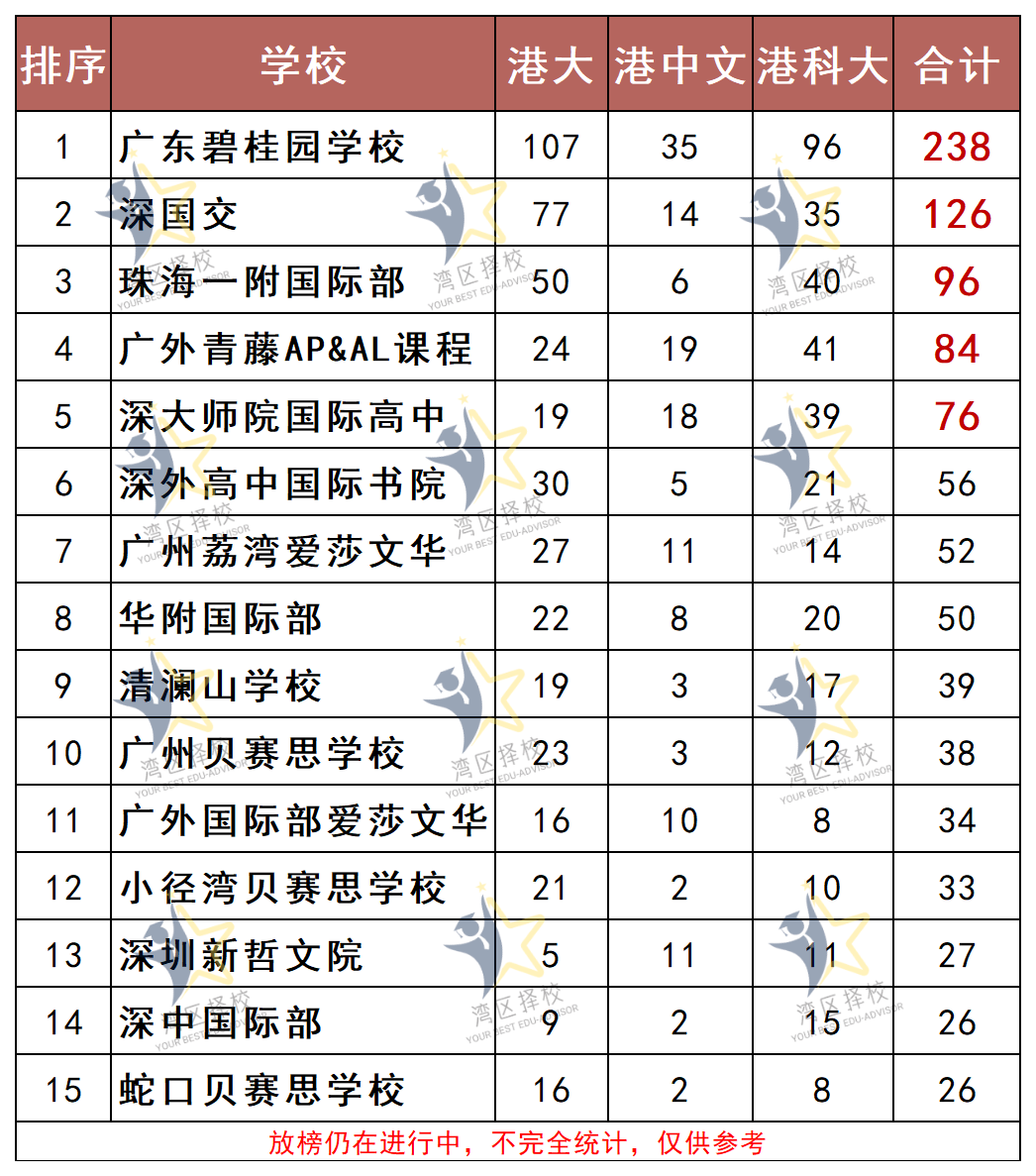 | 排序 | 学校 | 港大 | 港中文 | 港科大 | 合计 |
|---|---|---|---|---|---|
| 1 | 广东碧桂园学校 | 107 | 35 | 96 | 238 |
| 2 | 深国交 | 77 | 14 | 35 | 126 |
| 3 | 珠海一附国际部 | 50 | 6 | 40 | 96 |
| 4 | 广外青藤AP&AL课程 | 24 | 19 | 41 | 84 |
| 5 | 深大师院国际高中 | 19 | 18 | 39 | 76 |
| 6 | 深外高中国际书院 | 30 | 5 | 21 | 56 |
| 7 | 广州荔湾爱莎文华 | 27 | 11 | 14 | 52 |
| 8 | 华附国际部 | 22 | 8 | 20 | 50 |
| 9 | 清澜山学校 | 19 | 3 | 17 | 39 |
| 10 | 广州贝赛思学校 | 23 | 3 | 12 | 38 |
| 11 | 广外国际部爱莎文华 | 16 | 10 | 8 | 34 |
| 12 | 小径湾贝赛思学校 | 21 | 2 | 10 | 33 |
| 13 | 深圳新哲文院 | 5 | 11 | 11 | 27 |
| 14 | 深中国际部 | 9 | 2 | 15 | 26 |
| 15 | 蛇口贝赛思学校 | 16 | 2 | 8 | 26 |

放榜仍在进行中，不完全统计，仅供参考

湾区择校
YOUR BEST EDU-ADVISOR